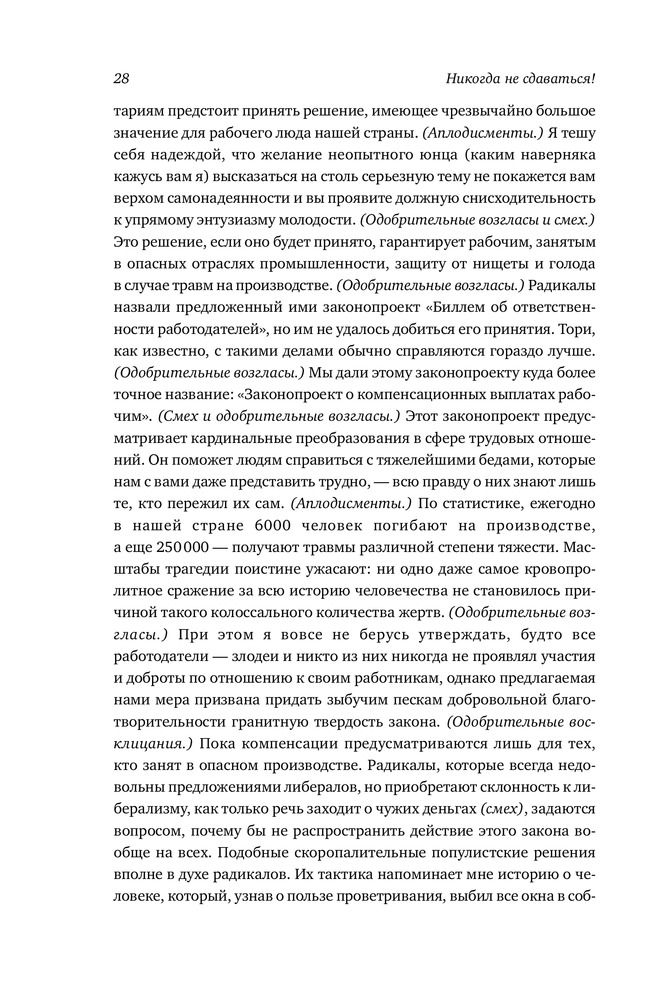 28

Никогда не сдаваться!

тариям предстоит принять решение, имеющее чрезвычайно большое значение для рабочего люда нашей страны. (Аплодисменты.) Я тешу себя надеждой, что желание неопытного юнца (каким наверняка кажусь вам я) высказаться на столь серьезную тему не покажется вам верхом самонадеянности и вы проявите должную снисходительность к упрямому энтузиазму молодости. (Одобрительные возгласы и смех.) Это решение, если оно будет принято, гарантирует рабочим, занятым в опасных отраслях промышленности, защиту от нищеты и голода в случае травм на производстве. (Одобрительные возгласы.) Радикалы назвали предложенный ими законопроект «Биллем об ответственности работодателей», но им не удалось добиться его принятия. Тори, как известно, с такими делами обычно справляются гораздо лучше. (Одобрительные возгласы.) Мы дали этому законопроекту куда более точное название: «Законопроект о компенсационных выплатах рабочим». (Смех и одобрительные возгласы.) Этот законопроект предусматривает кардинальные преобразования в сфере трудовых отношений. Он поможет людям справиться с тяжелейшими бедами, которые нам с вами даже представить трудно, — всю правду о них знают лишь те, кто пережил их сам. (Аплодисменты.) По статистике, ежегодно в нашей стране 6000 человек погибают на производстве, а еще 250 000 — получают травмы различной степени тяжести. Масштабы трагедии поистине ужасают: ни одно даже самое кровопролитное сражение за всю историю человечества не становилось причиной такого колоссального количества жертв. (Одобрительные возгласы.) При этом я вовсе не берусь утверждать, будто все работодатели — злодеи и никто из них никогда не проявлял участия и доброты по отношению к своим работникам, однако предлагаемая нами мера призвана придать зыбучим пескам добровольной благотворительности гранитную твердость закона. (Одобрительные восклицания.) Пока компенсации предусматриваются лишь для тех, кто занят в опасном производстве. Радикалы, которые всегда недовольны предложениями либералов, но приобретают склонность к либерализму, как только речь заходит о чужих деньгах (смех), задаются вопросом, почему бы не распространить действие этого закона вообще на всех. Подобные скоропалительные популистские решения вполне в духе радикалов. Их тактика напоминает мне историю о человеке, который, узнав о пользе проветривания, выбил все окна в соб-